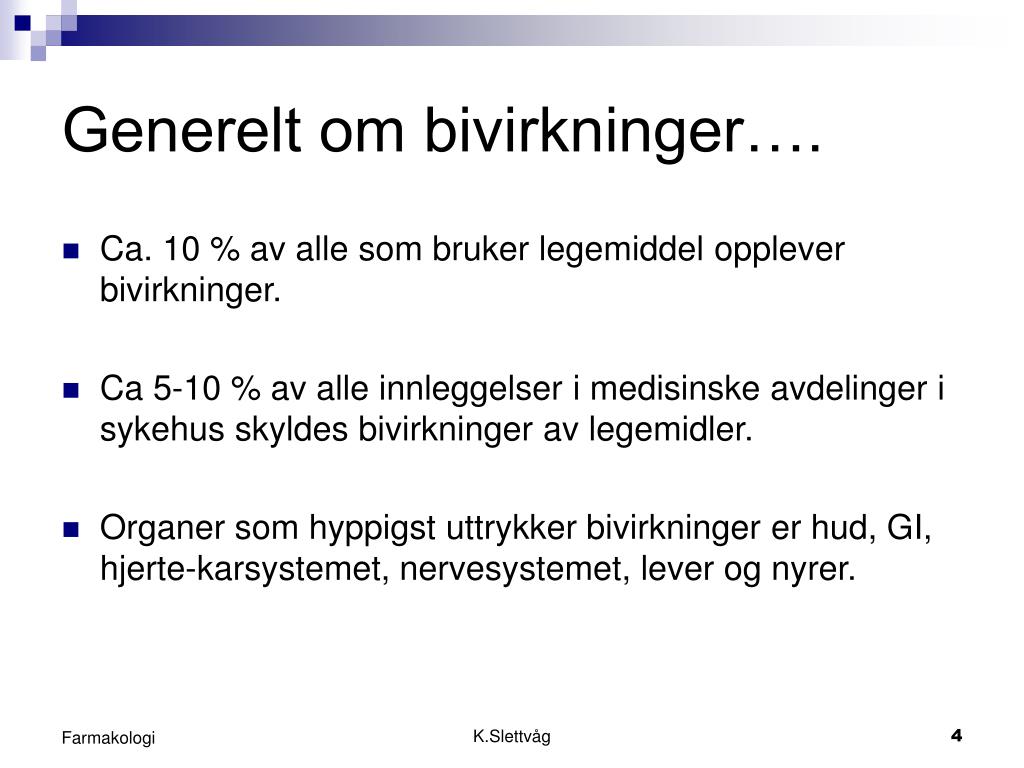 Generelt om bivirkninger….

• Ca. 10 % av alle som bruker legemiddel opplever bivirkninger.

• Ca 5-10 % av alle innleggelser i medisinske avdelinger i sykehus skyldes bivirkninger av legemidler.

• Organer som hyppigst uttrykker bivirkninger er hud, GI, hjerte-karsystemet, nervesystemet, lever og nyrer.

Farmakologi

K.Slettvåg

4